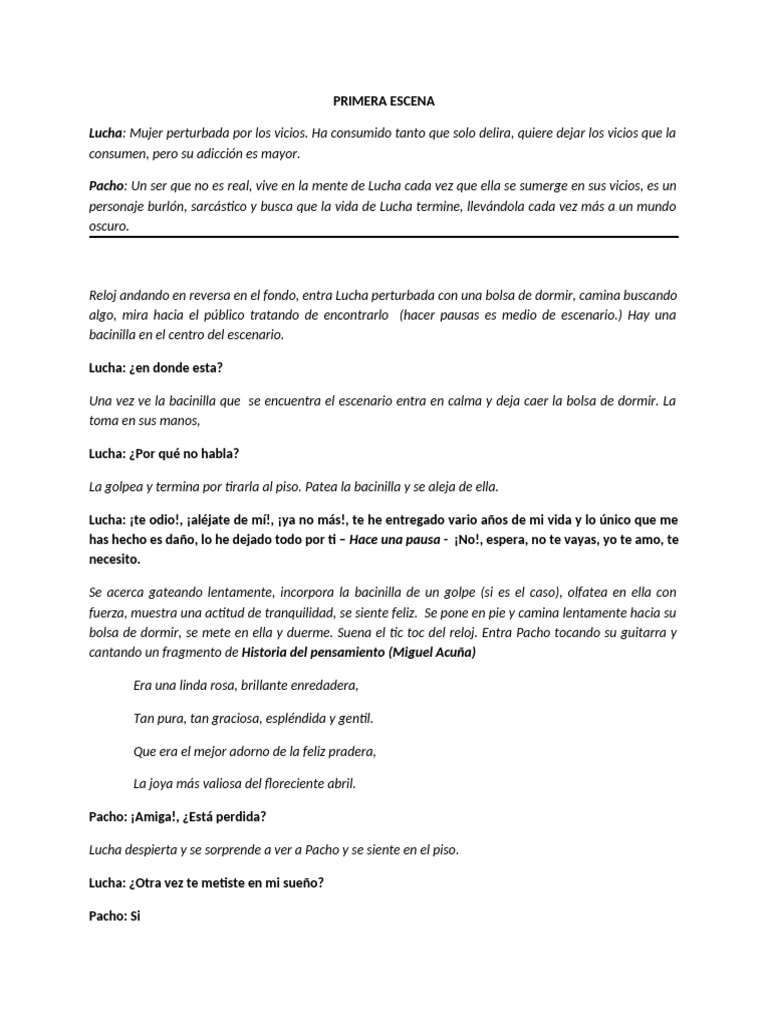 PRIMERA ESCENA

Lucha: Mujer perturbada por los vicios. Ha consumido tanto que solo delira, quiere dejar los vicios que la consumen, pero su adicción es mayor.

Pacho: Un ser que no es real, vive en la mente de Lucha cada vez que ella se sumerge en sus vicios, es un personaje burlón, sarcástico y busca que la vida de Lucha termine, llevándola cada vez más a un mundo oscuro.

Reloj andando en reversa en el fondo, entra Lucha perturbada con una bolsa de dormir, camina buscando algo, mira hacia el público tratando de encontrarlo (hacer pausas es medio de escenario.) Hay una bacinilla en el centro del escenario.

Lucha: ¿en donde esta?

Una vez ve la bacinilla que se encuentra el escenario entra en calma y deja caer la bolsa de dormir. La toma en sus manos,

Lucha: ¿Por qué no habla?

La golpea y termina por tirarla al piso. Patea la bacinilla y se aleja de ella.

Lucha: ¡te odio!, ¡aléjate de mí!, ¡ya no más!, te he entregado vario años de mi vida y lo único que me has hecho es daño, lo he dejado todo por ti – Hace una pausa - ¡No!, espera, no te vayas, yo te amo, te necesito.

Se acerca gateando lentamente, incorpora la bacinilla de un golpe (si es el caso), olfatea en ella con fuerza, muestra una actitud de tranquilidad, se siente feliz. Se pone en pie y camina lentamente hacia su bolsa de dormir, se mete en ella y duerme. Suena el tic toc del reloj. Entra Pacho tocando su guitarra y cantando un fragmento de Historia del pensamiento (Miguel Acuña)

Era una linda rosa, brillante enredadera,

Tan pura, tan graciosa, espléndida y gentil.

Que era el mejor adorno de la feliz pradera,

La joya más valiosa del floreciente abril.

Pacho: ¡Amiga!, ¿Está perdida?

Lucha despierta y se sorprende a ver a Pacho y se siente en el piso.

Lucha: ¿Otra vez te metiste en mi sueño?

Pacho: Si